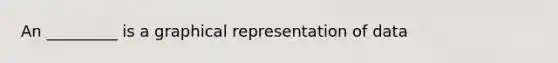 An _________ is a graphical representation of data